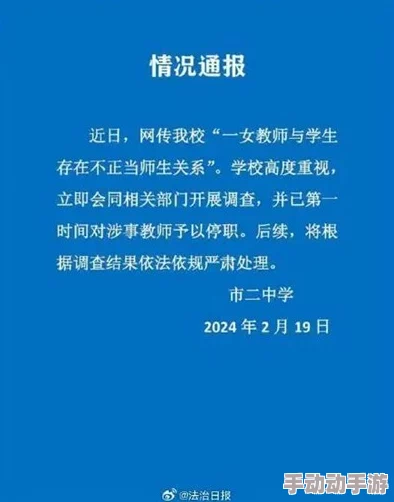 情况通报

近日，网传我校“一女教师与学生存在不正当师生关系”。学校高度重视，立即会同相关部门开展调查，并已第一时间对涉事教师予以停职。后续，将根据调查结果依法依规严肃处理。

市二中学

2024 年 2 月 19 日

@法治日报

手动动手游